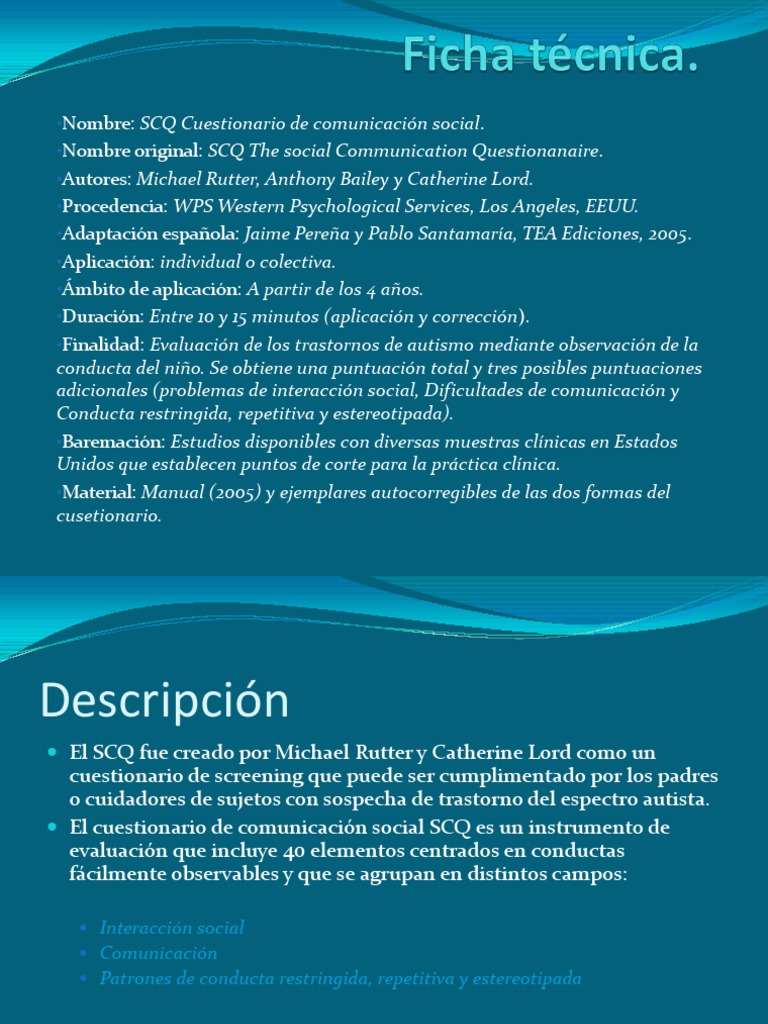 Ficha técnica.

Nombre: SCQ Cuestionario de comunicación social.
Nombre original: SCQ The social Communication Questionanaire.
Autores: Michael Rutter, Anthony Bailey y Catherine Lord.
Procedencia: WPS Western Psychological Services, Los Angeles, EEUU.
Adaptación española: Jaime Pereña y Pablo Santamaría, TEA Ediciones, 2005.
Aplicación: individual o colectiva.
Ámbito de aplicación: A partir de los 4 años.
Duración: Entre 10 y 15 minutos (aplicación y corrección).
Finalidad: Evaluación de los trastornos de autismo mediante observación de la conducta del niño. Se obtiene una puntuación total y tres posibles puntuaciones adicionales (problemas de interacción social, Dificultades de comunicación y Conducta restringida, repetitiva y estereotipada).
Baremación: Estudios disponibles con diversas muestras clínicas en Estados Unidos que establecen puntos de corte para la práctica clínica.
Material: Manual (2005) y ejemplares autocorregibles de las dos formas del cusetionario.

Descripción

El SCQ fue creado por Michael Rutter y Catherine Lord como un cuestionario de screening que puede ser cumplimentado por los padres o cuidadores de sujetos con sospecha de trastorno del espectro autista.
El cuestionario de comunicación social SCQ es un instrumento de evaluación que incluye 40 elementos centrados en conductas fácilmente observables y que se agrupan en distintos campos:

Interacción social
Comunicación
Patrones de conducta restringida, repetitiva y estereotipada